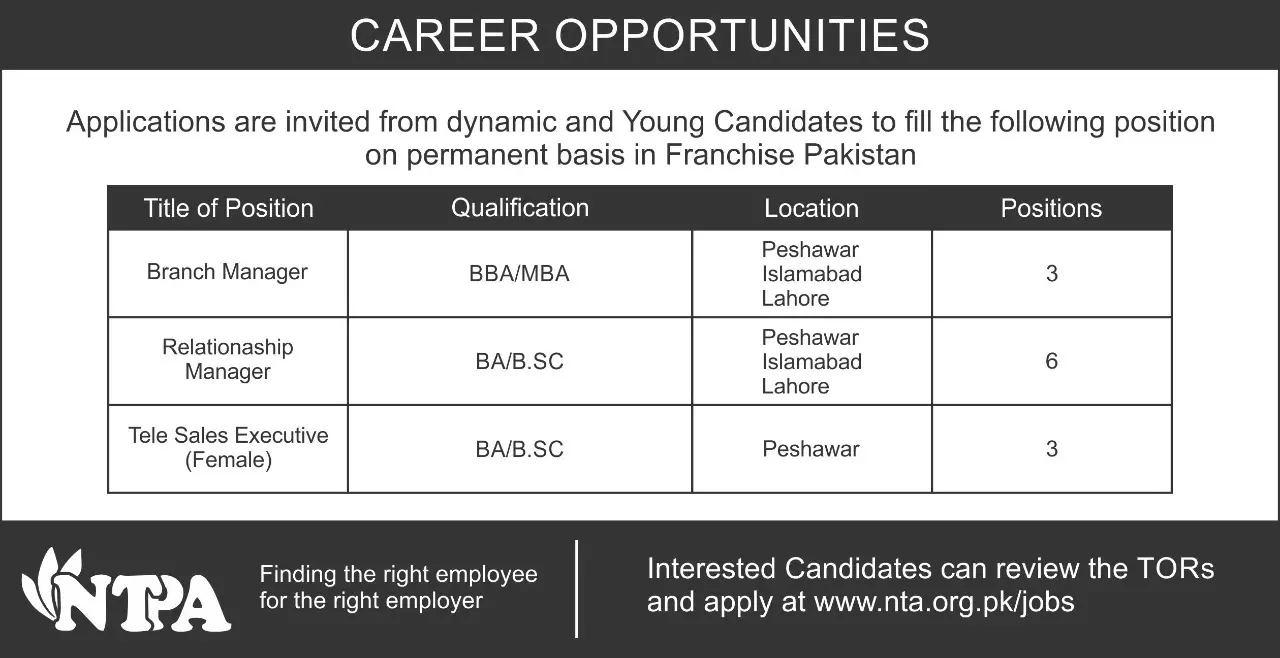 CAREER OPPORTUNITIES

Applications are invited from dynamic and Young Candidates to fill the following position on permanent basis in Franchise Pakistan

| Title of Position | Qualification | Location | Positions |
|---|---|---|---|
| Branch Manager | BBA/MBA | Peshawar Islamabad Lahore | 3 |
| Relationaship Manager | BA/B.SC | Peshawar Islamabad Lahore | 6 |
| Tele Sales Executive (Female) | BA/B.SC | Peshawar | 3 |

NTA

Finding the right employee for the right employer

Interested Candidates can review the TORs and apply at www.nta.org.pk/jobs